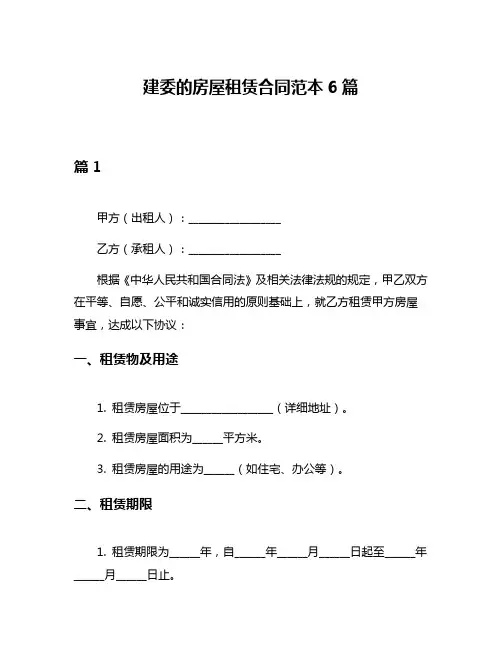 建委的房屋租赁合同范本 6 篇

篇 1

甲方（出租人）：________________

乙方（承租人）：________________

根据《中华人民共和国合同法》及相关法律法规的规定，甲乙双方在平等、自愿、公平和诚实信用的原则基础上，就乙方租赁甲方房屋事宜，达成以下协议：

一、租赁物及用途

1. 租赁房屋位于________________（详细地址）。

2. 租赁房屋面积为_____平方米。

3. 租赁房屋的用途为_____（如住宅、办公等）。

二、租赁期限

1. 租赁期限为_____年，自_____年_____月_____日起至_____年_____月_____日止。